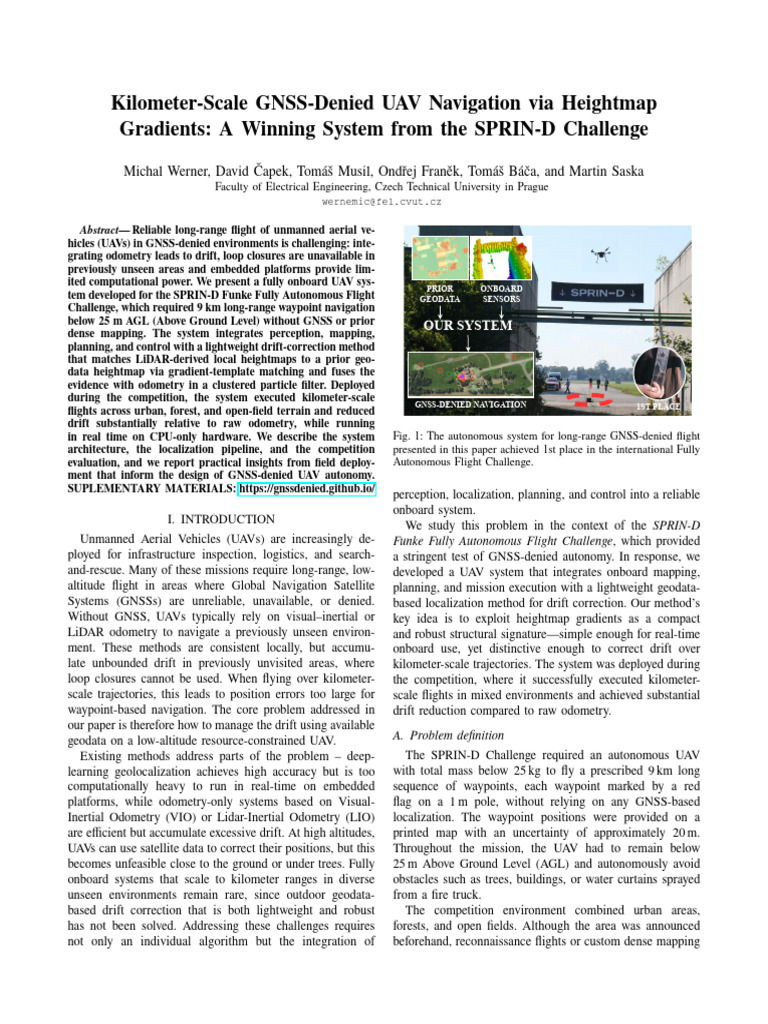 Kilometer-Scale GNSS-Denied UAV Navigation via Heightmap Gradients: A Winning System from the SPRIN-D Challenge

Michal Werner, David Čapek, Tomáš Musil, Ondřej Franěk, Tomáš Báča, and Martin Saska
Faculty of Electrical Engineering, Czech Technical University in Prague
wernemic@fel.cvut.cz

Abstract— Reliable long-range flight of unmanned aerial vehicles (UAVs) in GNSS-denied environments is challenging: integrating odometry leads to drift, loop closures are unavailable in previously unseen areas and embedded platforms provide limited computational power. We present a fully onboard UAV system developed for the SPRIN-D Funke Fully Autonomous Flight Challenge, which required 9 km long-range waypoint navigation below 25 m AGL (Above Ground Level) without GNSS or prior dense mapping. The system integrates perception, mapping, planning, and control with a lightweight drift-correction method that matches LiDAR-derived local heightmaps to a prior geodata heightmap via gradient-template matching and fuses the evidence with odometry in a clustered particle filter. Deployed during the competition, the system executed kilometer-scale flights across urban, forest, and open-field terrain and reduced drift substantially relative to raw odometry, while running in real time on CPU-only hardware. We describe the system architecture, the localization pipeline, and the competition evaluation, and we report practical insights from field deployment that inform the design of GNSS-denied UAV autonomy. SUPLEMENTARY MATERIALS: https://gnssdenied.github.io/

I. INTRODUCTION

Unmanned Aerial Vehicles (UAVs) are increasingly deployed for infrastructure inspection, logistics, and search-and-rescue. Many of these missions require long-range, low-altitude flight in areas where Global Navigation Satellite Systems (GNSSs) are unreliable, unavailable, or denied. Without GNSS, UAVs typically rely on visual–inertial or LiDAR odometry to navigate a previously unseen environment. These methods are consistent locally, but accumulate unbounded drift in previously unvisited areas, where loop closures cannot be used. When flying over kilometer-scale trajectories, this leads to position errors too large for waypoint-based navigation. The core problem addressed in our paper is therefore how to manage the drift using available geodata on a low-altitude resource-constrained UAV.

Existing methods address parts of the problem – deep-learning geolocalization achieves high accuracy but is too computationally heavy to run in real-time on embedded platforms, while odometry-only systems based on Visual-Inertial Odometry (VIO) or Lidar-Inertial Odometry (LIO) are efficient but accumulate excessive drift. At high altitudes, UAVs can use satellite data to correct their positions, but this becomes unfeasible close to the ground or under trees. Fully onboard systems that scale to kilometer ranges in diverse unseen environments remain rare, since outdoor geodata-based drift correction that is both lightweight and robust has not been solved. Addressing these challenges requires not only an individual algorithm but the integration of

PRIOR GEODATA
ONBOARD SENSORS
OUR SYSTEM
GNSS-DENIED NAVIGATION
↓ SPRIN-D ↓
1ST PLACE

Fig. 1: The autonomous system for long-range GNSS-denied flight presented in this paper achieved 1st place in the international Fully Autonomous Flight Challenge.

perception, localization, planning, and control into a reliable onboard system.

We study this problem in the context of the SPRIN-D Funke Fully Autonomous Flight Challenge, which provided a stringent test of GNSS-denied autonomy. In response, we developed a UAV system that integrates onboard mapping, planning, and mission execution with a lightweight geodata-based localization method for drift correction. Our method's key idea is to exploit heightmap gradients as a compact and robust structural signature—simple enough for real-time onboard use, yet distinctive enough to correct drift over kilometer-scale trajectories. The system was deployed during the competition, where it successfully executed kilometer-scale flights in mixed environments and achieved substantial drift reduction compared to raw odometry.

A. Problem definition

The SPRIN-D Challenge required an autonomous UAV with total mass below 25 kg to fly a prescribed 9 km long sequence of waypoints, each waypoint marked by a red flag on a 1 m pole, without relying on any GNSS-based localization. The waypoint positions were provided on a printed map with an uncertainty of approximately 20 m. Throughout the mission, the UAV had to remain below 25 m Above Ground Level (AGL) and autonomously avoid obstacles such as trees, buildings, or water curtains sprayed from a fire truck.

The competition environment combined urban areas, forests, and open fields. Although the area was announced beforehand, reconnaissance flights or custom dense mapping